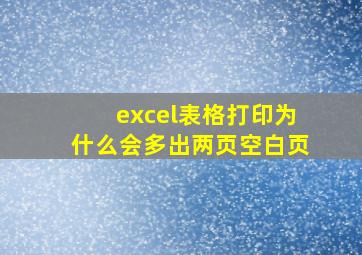 excel表格打印为什么会多出两页空白页